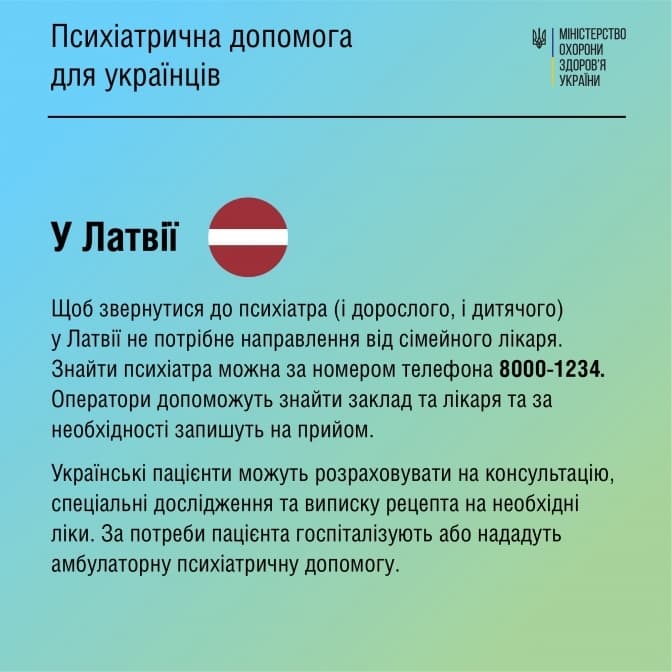 Психіатрична допомога
для українців

МІНІСТЕРСТВО
ОХОРОНИ
ЗДОРОВ'Я
УКРАЇНИ

У Латвії

Щоб звернутися до психіатра (і дорослого, і дитячого) у Латвії не потрібне направлення від сімейного лікаря. Знайти психіатра можна за номером телефона 8000-1234. Оператори допоможуть знайти заклад та лікаря та за необхідності запишуть на прийом.

Українські пацієнти можуть розраховувати на консультацію, спеціальні дослідження та виписку рецепта на необхідні ліки. За потреби пацієнта госпіталізують або нададуть амбулаторну психіатричну допомогу.